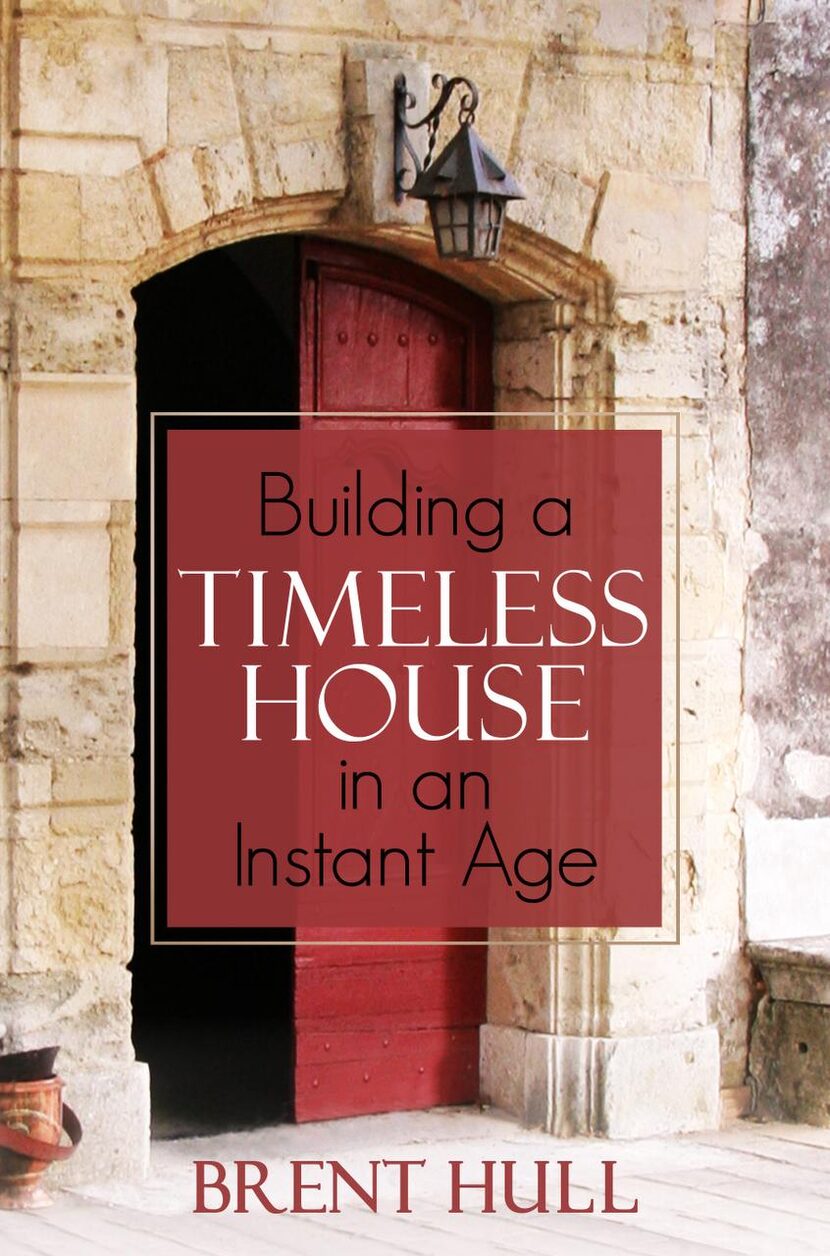 Building a
TIMELESS
HOUSE
in an
Instant Age

BRENT HULL